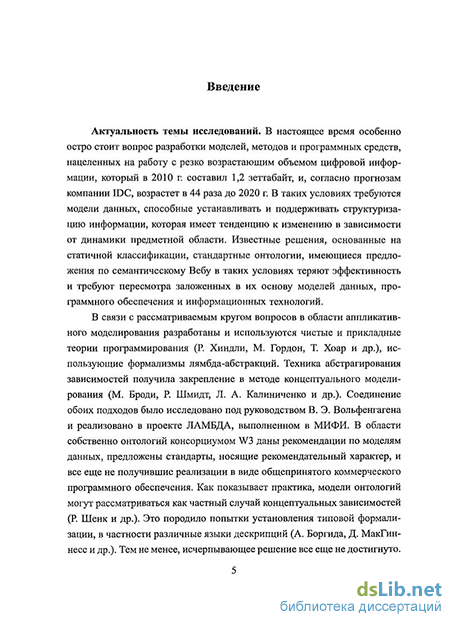 Введение

Актуальность темы исследований. В настоящее время особенно остро стоит вопрос разработки моделей, методов и программных средств, нацеленных на работу с резко возрастающим объемом цифровой информации, который в 2010 г. составил 1,2 зеттабайт, и, согласно прогнозам компании IDC, возрастет в 44 раза до 2020 г. В таких условиях требуются модели данных, способные устанавливать и поддерживать структуризацию информации, которая имеет тенденцию к изменению в зависимости от динамики предметной области. Известные решения, основанные на статичной классификации, стандартные онтологии, имеющиеся предложения по семантическому Вебу в таких условиях теряют эффективность и требуют пересмотра заложенных в их основу моделей данных, программного обеспечения и информационных технологий.

В связи с рассматриваемым кругом вопросов в области аппликативного моделирования разработаны и используются чистые и прикладные теории программирования (Р. Хиндли, М. Гордон, Т. Хоар и др.), использующие формализмы лямбда-абстракций. Техника абстрагирования зависимостей получила закрепление в методе концептуального моделирования (М. Броди, Р. Шмидт, Л. А. Калиниченко и др.). Соединение обоих подходов было исследовано под руководством В. Э. Вольфенгагена и реализовано в проекте ЛАМБДА, выполненном в МИФИ. В области собственно онтологий консорциумом W3 даны рекомендации по моделям данных, предложены стандарты, носящие рекомендательный характер, и все еще не получившие реализации в виде общепринятого коммерческого программного обеспечения. Как показывает практика, модели онтологий могут рассматриваться как частный случай концептуальных зависимостей (Р. Шенк и др.). Это породило попытки установления типовой формализации, в частности различные языки дескрипций (А. Боргида, Д. МакГиннесс и др.). Тем не менее, исчерпывающее решение все еще не достигнуто.

5

dsLib.net
библиотека диссертаций